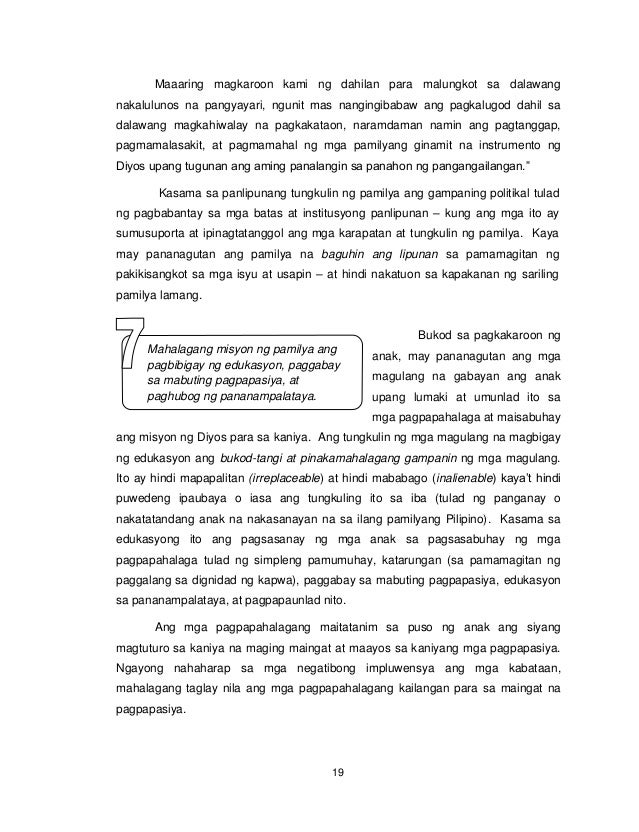 Maaaring magkaroon kami ng dahilan para malungkot sa dalawang nakalulunos na pangyayari, ngunit mas nangingibabaw ang pagkalugod dahil sa dalawang magkahiwalay na pagkakataon, naramdaman namin ang pagtanggap, pagmamalasakit, at pagmamahal ng mga pamilyang ginamit na instrumento ng Diyos upang tugunan ang aming panalangin sa panahon ng pangangailangan."

Kasama sa panlipunang tungkulin ng pamilya ang gampaning politikal tulad ng pagbabantay sa mga batas at institusyong panlipunan – kung ang mga ito ay sumusuporta at ipinagtatanggol ang mga karapatan at tungkulin ng pamilya. Kaya may pananagutan ang pamilya na baguhin ang lipunan sa pamamagitan ng pakikisangkot sa mga isyu at usapin – at hindi nakatuon sa kapakanan ng sariling pamilya lamang.

7

Mahalagang misyon ng pamilya ang pagbibigay ng edukasyon, paggabay sa mabuting pagpapasiya, at paghubog ng pananampalataya.

Bukod sa pagkakaroon ng anak, may pananagutan ang mga magulang na gabayan ang anak upang lumaki at umunlad ito sa mga pagpapahalaga at maisabuhay ang misyon ng Diyos para sa kaniya. Ang tungkulin ng mga magulang na magbigay ng edukasyon ang bukod-tangi at pinakamahalagang gampanin ng mga magulang. Ito ay hindi mapapalitan (irreplaceable) at hindi mababago (inalienable) kaya't hindi puwedeng ipaubaya o iasa ang tungkuling ito sa iba (tulad ng panganay o nakatatandang anak na nakasanayan na sa ilang pamilyang Pilipino). Kasama sa edukasyong ito ang pagsasanay ng mga anak sa pagsasabuhay ng mga pagpapahalaga tulad ng simpleng pamumuhay, katarungan (sa pamamagitan ng paggalang sa dignidad ng kapwa), paggabay sa mabuting pagpapasiya, edukasyon sa pananampalataya, at pagpapaunlad nito.

Ang mga pagpapahalagang maitatanim sa puso ng anak ang siyang magtuturo sa kaniya na maging maingat at maayos sa kaniyang mga pagpapasiya. Ngayong nahaharap sa mga negatibong impluwensya ang mga kabataan, mahalagang taglay nila ang mga pagpapahalagang kailangan para sa maingat na pagpapasiya.

19